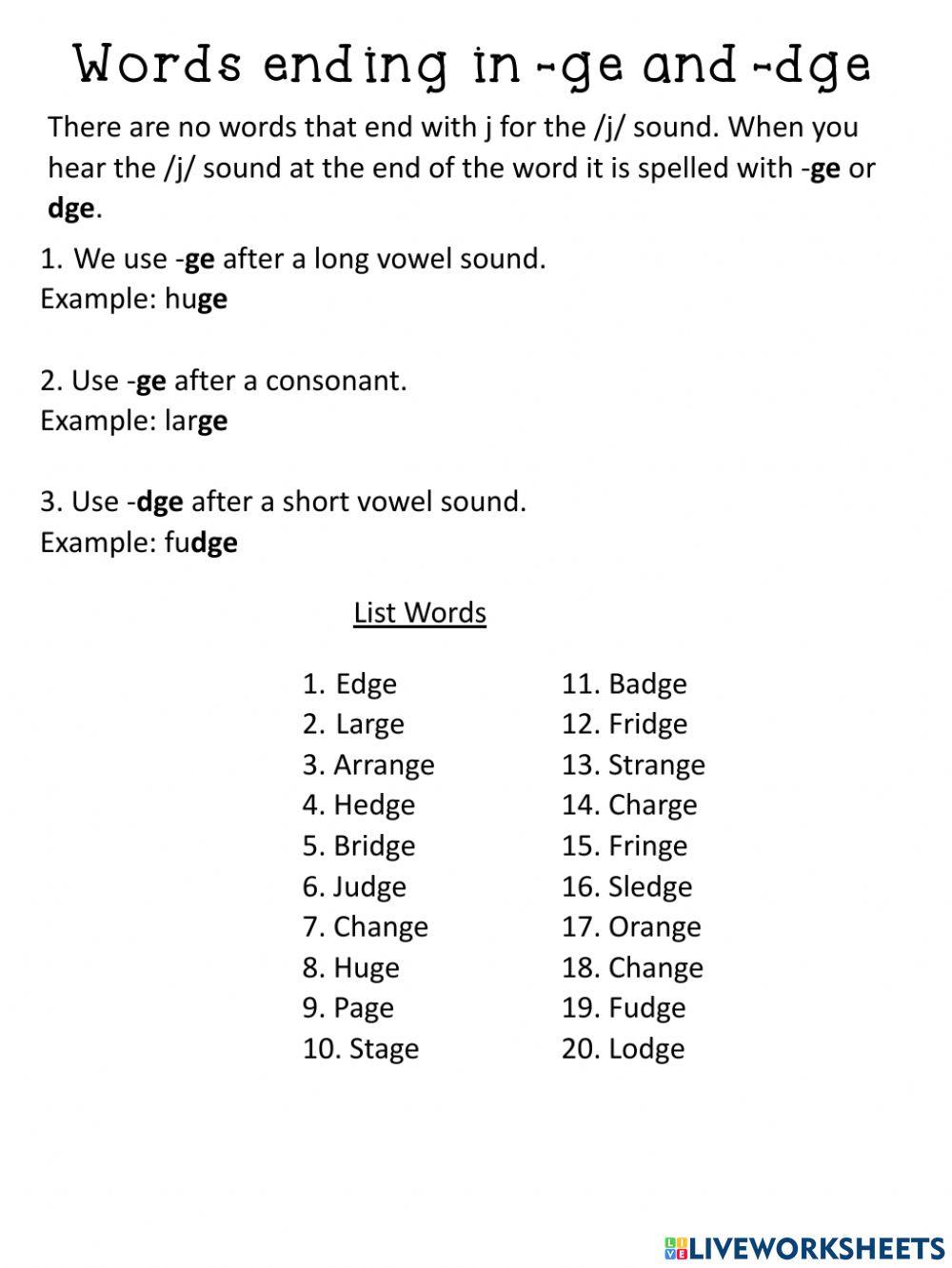 Words ending in -ge and -dge

There are no words that end with j for the /j/ sound. When you hear the /j/ sound at the end of the word it is spelled with -ge or dge.

1. We use -ge after a long vowel sound.
Example: huge

2. Use -ge after a consonant.
Example: large

3. Use -dge after a short vowel sound.
Example: fudge

List Words

1. Edge
2. Large
3. Arrange
4. Hedge
5. Bridge
6. Judge
7. Change
8. Huge
9. Page
10. Stage

11. Badge
12. Fridge
13. Strange
14. Charge
15. Fringe
16. Sledge
17. Orange
18. Change
19. Fudge
20. Lodge

LIVEWORKSHEETS